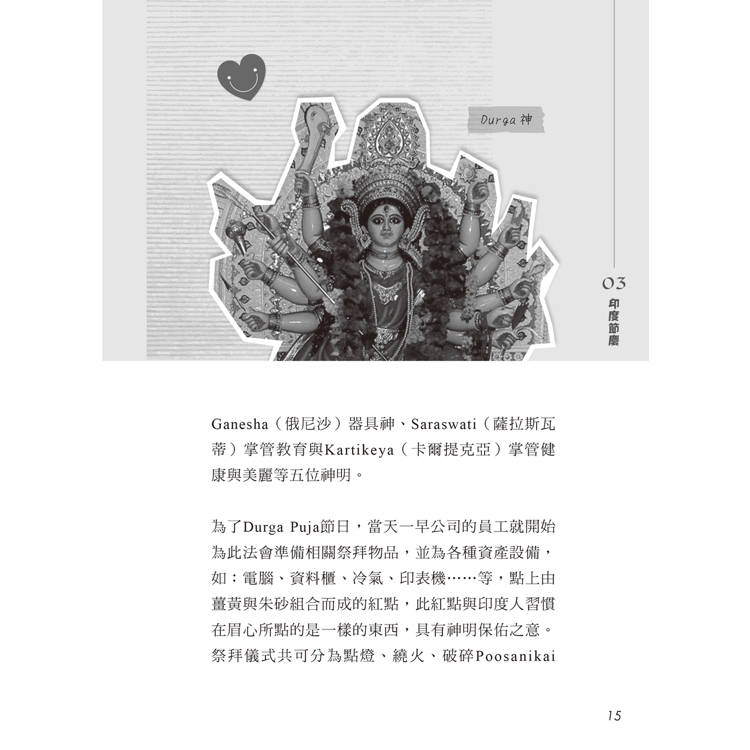 Durga 神

03
印度節慶

Ganesha（俄尼沙）器具神、Saraswati（薩拉斯瓦蒂）掌管教育與Kartikeya（卡爾提克亞）掌管健康與美麗等五位神明。

為了Durga Puja節日，當天一早公司的員工就開始為此法會準備相關祭拜物品，並為各種資產設備，如：電腦、資料櫃、冷氣、印表機……等，點上由薑黃與朱砂組合而成的紅點，此紅點與印度人習慣在眉心所點的是一樣的東西，具有神明保佑之意。祭拜儀式共可分為點燈、繞火、破碎Poosanikai

15